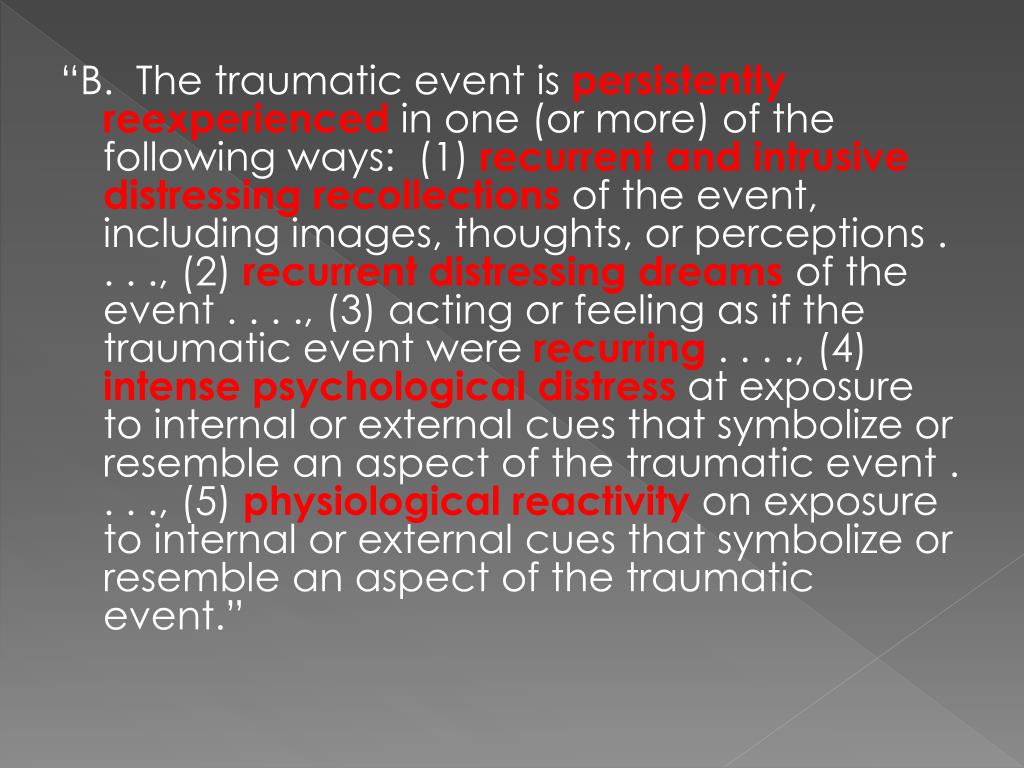 “B. The traumatic event is persistently reexperienced in one (or more) of the following ways: (1) recurrent and intrusive distressing recollections of the event, including images, thoughts, or perceptions . . . ., (2) recurrent distressing dreams of the event . . . ., (3) acting or feeling as if the traumatic event were recurring . . . ., (4) intense psychological distress at exposure to internal or external cues that symbolize or resemble an aspect of the traumatic event . . . ., (5) physiological reactivity on exposure to internal or external cues that symbolize or resemble an aspect of the traumatic event.”